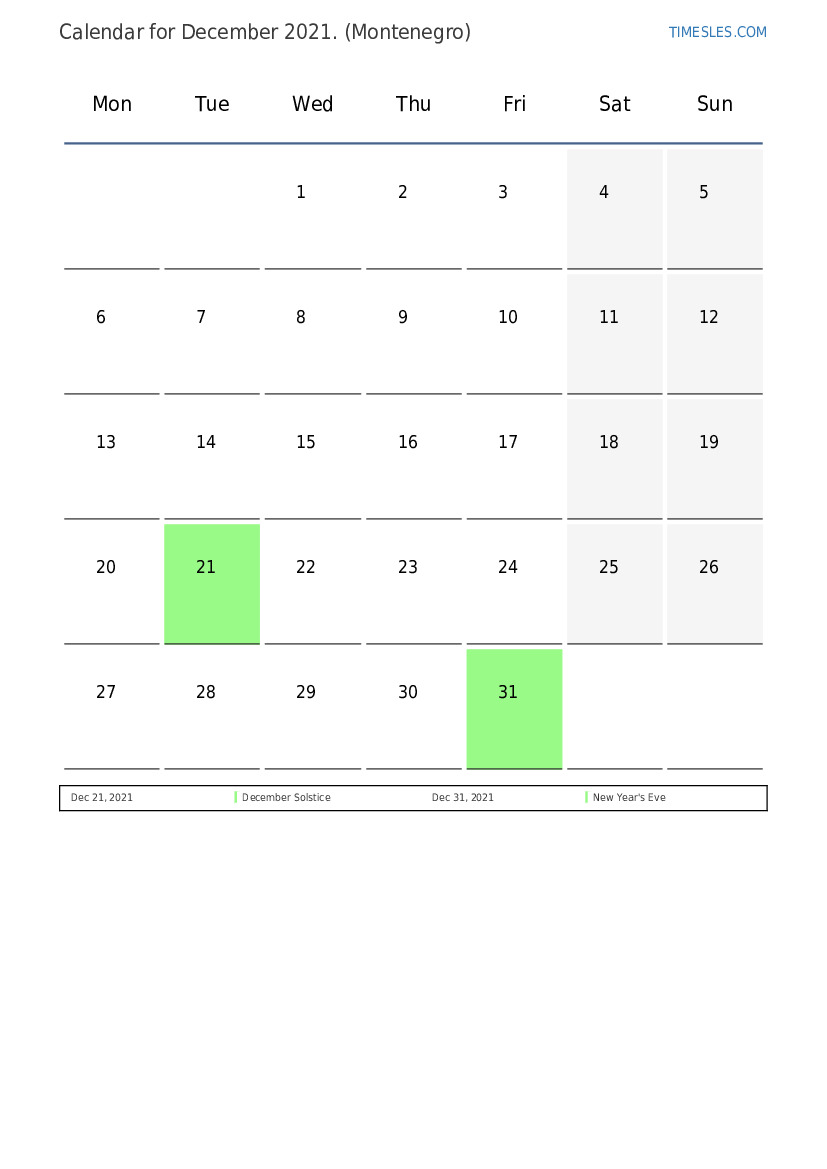 Calendar for December 2021. (Montenegro)

TIMESLES.COM

| Mon | Tue | Wed | Thu | Fri | Sat | Sun |
|---|---|---|---|---|---|---|
| | | 1 | 2 | 3 | 4 | 5 |
| 6 | 7 | 8 | 9 | 10 | 11 | 12 |
| 13 | 14 | 15 | 16 | 17 | 18 | 19 |
| 20 | 21 | 22 | 23 | 24 | 25 | 26 |
| 27 | 28 | 29 | 30 | 31 | | |

| Dec 21, 2021 | December Solstice | Dec 31, 2021 | New Year's Eve |
|---|---|---|---|